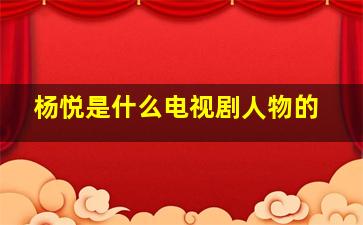 杨悦是什么电视剧人物的